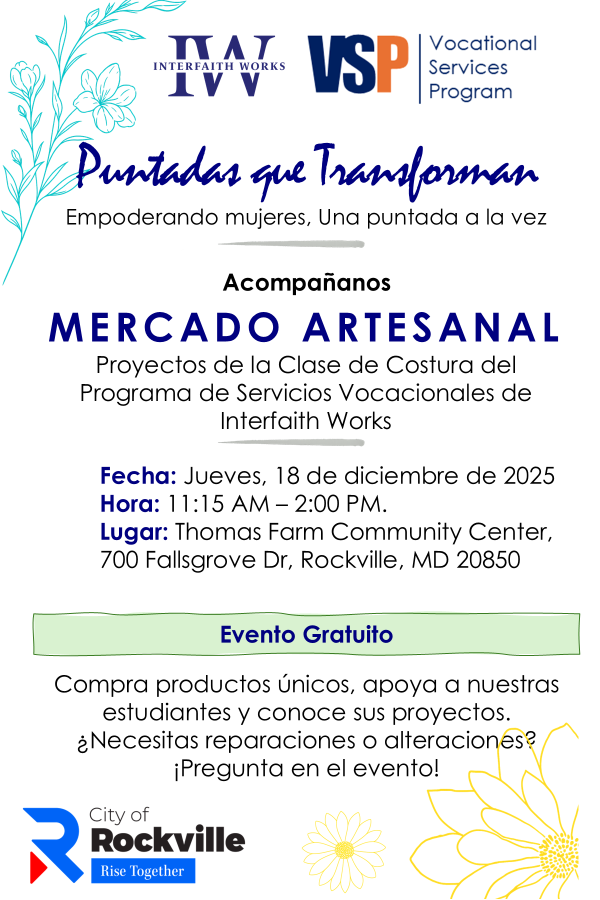 IW
INTERFAITH WORKS

VSP
Vocational
Services
Program

Puntadas que Transforman

Empoderando mujeres, Una puntada a la vez

Acompañanos

MERCADO ARTESANAL

Proyectos de la Clase de Costura del Programa de Servicios Vocacionales de Interfaith Works

Fecha: Jueves, 18 de diciembre de 2025
Hora: 11:15 AM – 2:00 PM.
Lugar: Thomas Farm Community Center, 700 Fallsgrove Dr, Rockville, MD 20850

Evento Gratuito

Compra productos únicos, apoya a nuestras estudiantes y conoce sus proyectos.
¿Necesitas reparaciones o alteraciones?
¡Pregunta en el evento!

City of
Rockville
Rise Together